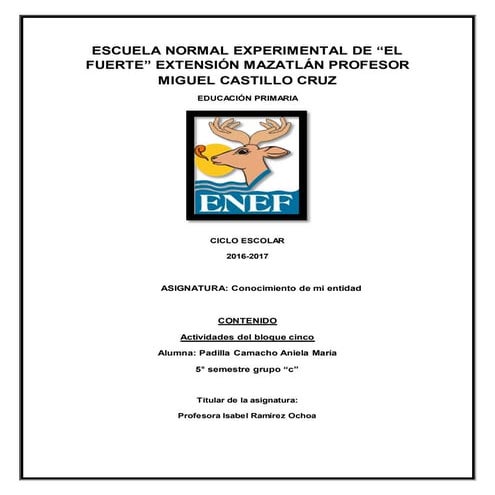 ESCUELA NORMAL EXPERIMENTAL DE “EL FUERTE” EXTENSIÓN MAZATLÁN PROFESOR MIGUEL CASTILLO CRUZ

EDUCACIÓN PRIMARIA

ENEF

CICLO ESCOLAR

2016-2017

ASIGNATURA: Conocimiento de mi entidad

CONTENIDO

Actividades del bloque cinco

Alumna: Padilla Camacho Aniela Maria

5° semestre grupo “c”

Titular de la asignatura:

Profesora Isabel Ramirez Ochoa